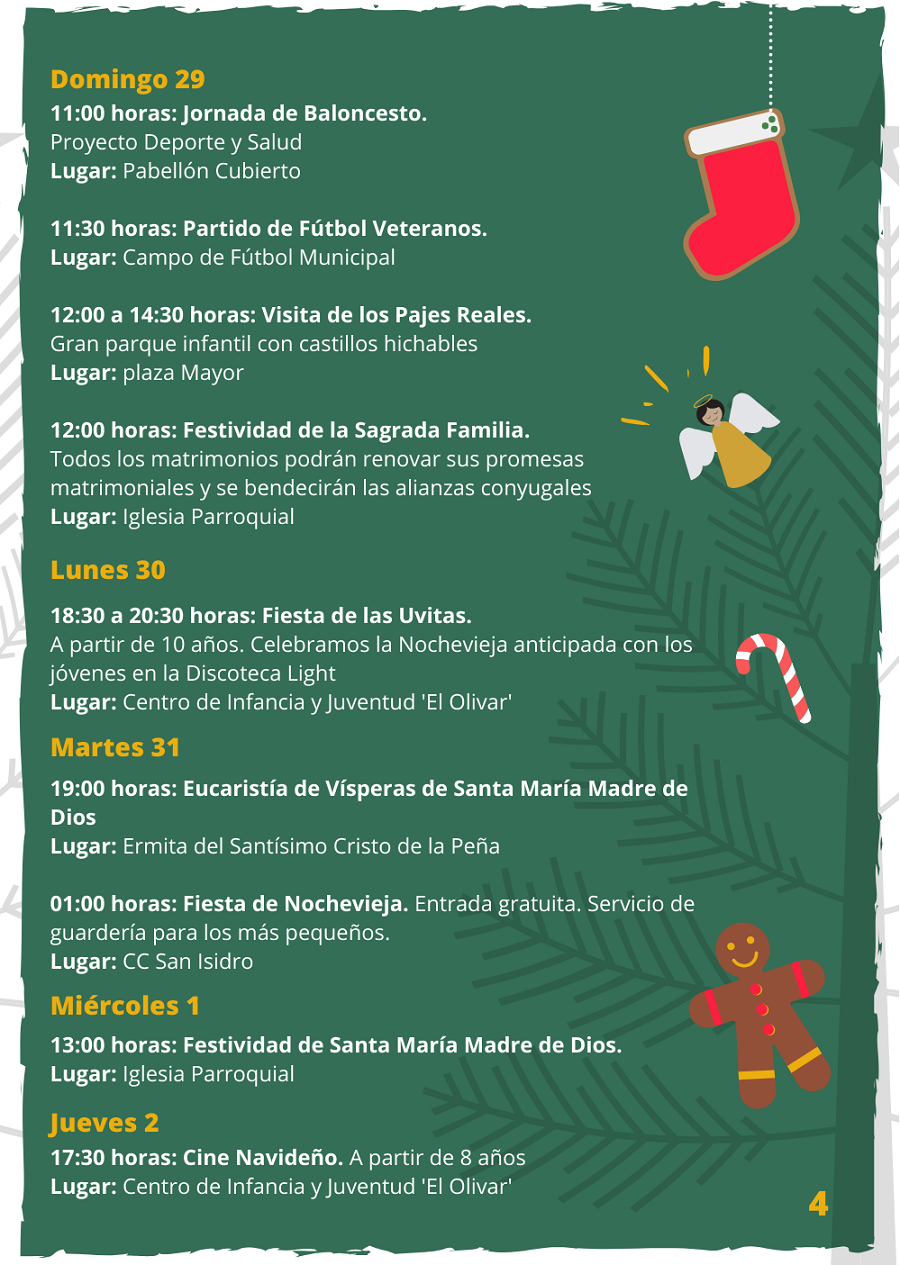 Domingo 29

11:00 horas: Jornada de Baloncesto.
Proyecto Deporte y Salud
Lugar: Pabellón Cubierto

11:30 horas: Partido de Fútbol Veteranos.
Lugar: Campo de Fútbol Municipal

12:00 a 14:30 horas: Visita de los Pajes Reales.
Gran parque infantil con castillos hichables
Lugar: plaza Mayor

12:00 horas: Festividad de la Sagrada Familia.
Todos los matrimonios podrán renovar sus promesas matrimoniales y se bendecirán las alianzas conyugales
Lugar: Iglesia Parroquial

Lunes 30

18:30 a 20:30 horas: Fiesta de las Uvitas.
A partir de 10 años. Celebramos la Nochevieja anticipada con los jóvenes en la Discoteca Light
Lugar: Centro de Infancia y Juventud 'El Olivar'

Martes 31

19:00 horas: Eucaristía de Vísperas de Santa María Madre de Dios
Lugar: Ermita del Santísimo Cristo de la Peña

01:00 horas: Fiesta de Nochevieja. Entrada gratuita. Servicio de guardería para los más pequeños.
Lugar: CC San Isidro

Miércoles 1

13:00 horas: Festividad de Santa María Madre de Dios.
Lugar: Iglesia Parroquial

Jueves 2

17:30 horas: Cine Navideño. A partir de 8 años
Lugar: Centro de Infancia y Juventud 'El Olivar'

4